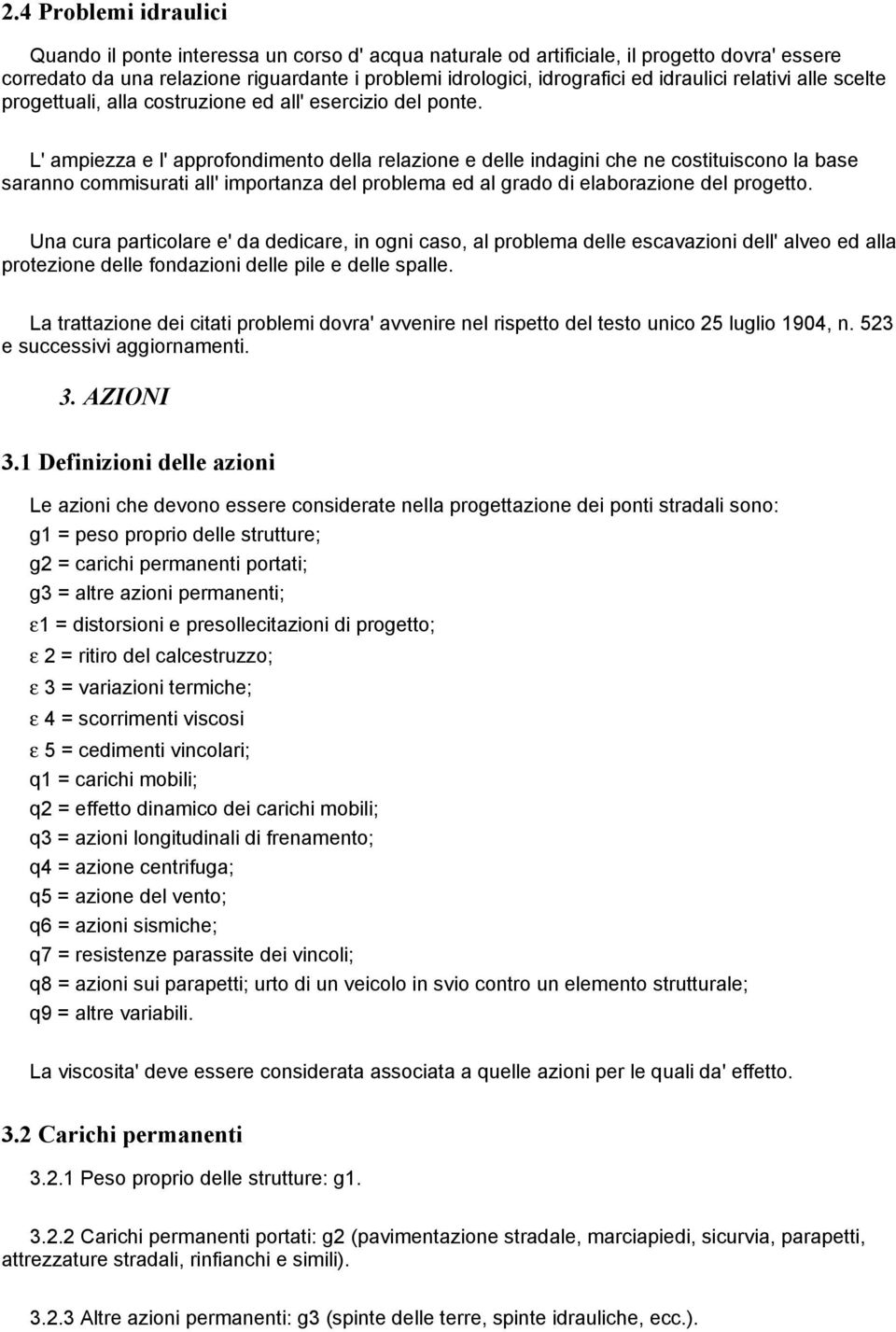 2.4 Problemi idraulici

Quando il ponte interessa un corso d' acqua naturale od artificiale, il progetto dovra' essere corredato da una relazione riguardante i problemi idrologici, idrografici ed idraulici relativi alle scelte progettuali, alla costruzione ed all' esercizio del ponte.

L' ampiezza e l' approfondimento della relazione e delle indagini che ne costituiscono la base saranno commisurati all' importanza del problema ed al grado di elaborazione del progetto.

Una cura particolare e' da dedicare, in ogni caso, al problema delle escavazioni dell' alveo ed alla protezione delle fondazioni delle pile e delle spalle.

La trattazione dei citati problemi dovra' avvenire nel rispetto del testo unico 25 luglio 1904, n. 523 e successivi aggiornamenti.

3. AZIONI

3.1 Definizioni delle azioni

Le azioni che devono essere considerate nella progettazione dei ponti stradali sono:

g1 = peso proprio delle strutture;

g2 = carichi permanenti portati;

g3 = altre azioni permanenti;

ε1 = distorsioni e presollecitazioni di progetto;

ε 2 = ritiro del calcestruzzo;

ε 3 = variazioni termiche;

ε 4 = scorrimenti viscosi

ε 5 = cedimenti vincolari;

q1 = carichi mobili;

q2 = effetto dinamico dei carichi mobili;

q3 = azioni longitudinali di frenamento;

q4 = azione centrifuga;

q5 = azione del vento;

q6 = azioni sismiche;

q7 = resistenze parassite dei vincoli;

q8 = azioni sui parapetti; urto di un veicolo in svio contro un elemento strutturale;

q9 = altre variabili.

La viscosita' deve essere considerata associata a quelle azioni per le quali da' effetto.

3.2 Carichi permanenti

3.2.1 Peso proprio delle strutture: g1.

3.2.2 Carichi permanenti portati: g2 (pavimentazione stradale, marciapiedi, sicurvia, parapetti, attrezzature stradali, rinfianchi e simili).

3.2.3 Altre azioni permanenti: g3 (spinte delle terre, spinte idrauliche, ecc.).